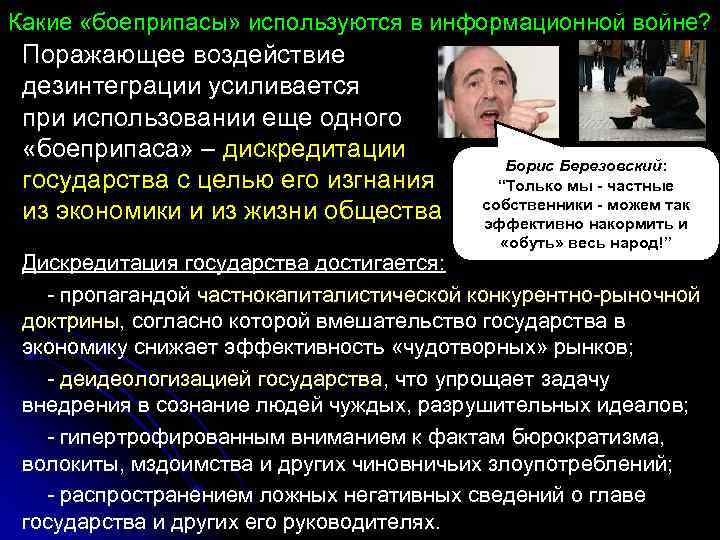 Какие «боеприпасы» используются в информационной войне?

Поражающее воздействие дезинтеграции усиливается при использовании еще одного «боеприпаса» – дискредитации государства с целью его изгнания из экономики и из жизни общества

Борис Березовский:
"Только мы - частные собственники - можем так эффективно накормить и «обуть» весь народ!"

Дискредитация государства достигается:

- пропагандой частнокапиталистической конкурентно-рыночной доктрины, согласно которой вмешательство государства в экономику снижает эффективность «чудотворных» рынков;

- деидеологизацией государства, что упрощает задачу внедрения в сознание людей чуждых, разрушительных идеалов;

- гипертрофированным вниманием к фактам бюрократизма, волокиты, мздоимства и других чиновничьих злоупотреблений;

- распространением ложных негативных сведений о главе государства и других его руководителях.